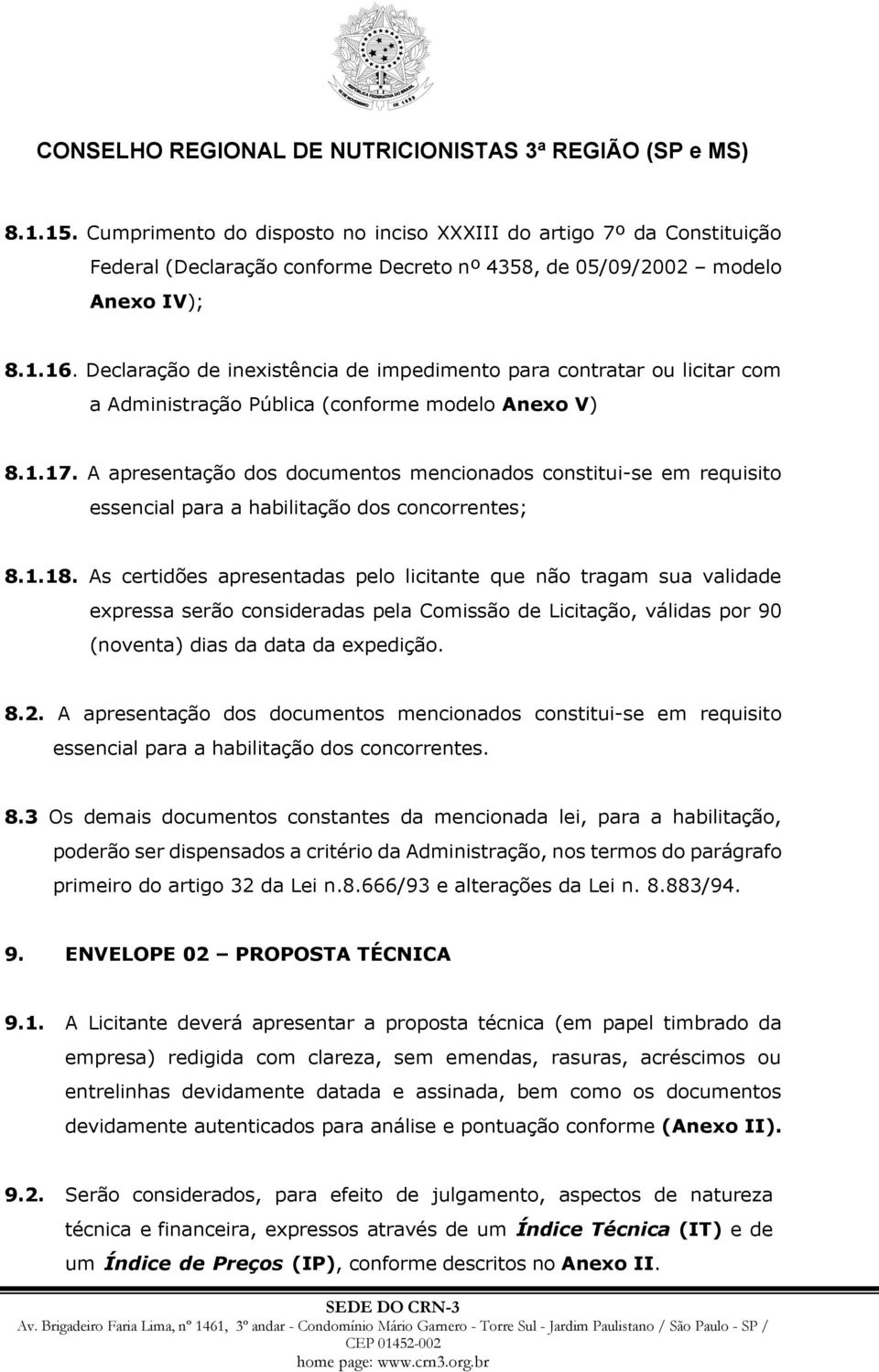 CONSELHO REGIONAL DE NUTRICIONISTAS 3ª REGIÃO (SP e MS)

8.1.15. Cumprimento do disposto no inciso XXXIII do artigo 7º da Constituição Federal (Declaração conforme Decreto nº 4358, de 05/09/2002 – modelo Anexo IV);

8.1.16. Declaração de inexistência de impedimento para contratar ou licitar com a Administração Pública (conforme modelo Anexo V)

8.1.17. A apresentação dos documentos mencionados constitui-se em requisito essencial para a habilitação dos concorrentes;

8.1.18. As certidões apresentadas pelo licitante que não tragam sua validade expressa serão consideradas pela Comissão de Licitação, válidas por 90 (noventa) dias da data da expedição.

8.2. A apresentação dos documentos mencionados constitui-se em requisito essencial para a habilitação dos concorrentes.

8.3 Os demais documentos constantes da mencionada lei, para a habilitação, poderão ser dispensados a critério da Administração, nos termos do parágrafo primeiro do artigo 32 da Lei n.8.666/93 e alterações da Lei n. 8.883/94.

9. ENVELOPE 02 – PROPOSTA TÉCNICA

9.1. A Licitante deverá apresentar a proposta técnica (em papel timbrado da empresa) redigida com clareza, sem emendas, rasuras, acréscimos ou entrelinhas devidamente datada e assinada, bem como os documentos devidamente autenticados para análise e pontuação conforme (Anexo II).

9.2. Serão considerados, para efeito de julgamento, aspectos de natureza técnica e financeira, expressos através de um Índice Técnica (IT) e de um Índice de Preços (IP), conforme descritos no Anexo II.

SEDE DO CRN-3
Av. Brigadeiro Faria Lima, nº 1461, 3º andar - Condomínio Mário Garnero - Torre Sul - Jardim Paulistano / São Paulo - SP / CEP 01452-002
home page: www.crn3.org.br